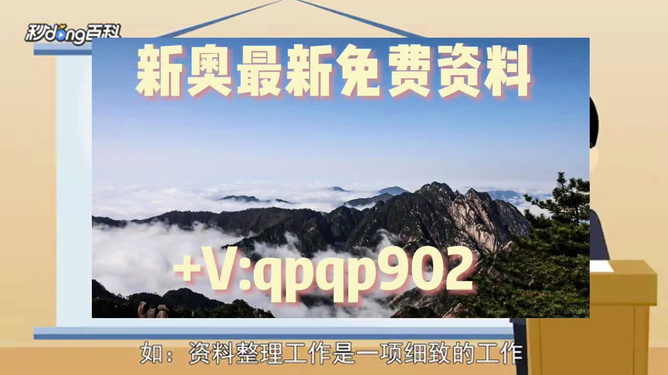 秒dong百科

新奥最新免费资料

+V:qpqp902

如：资料整理工作是一项细致的工作